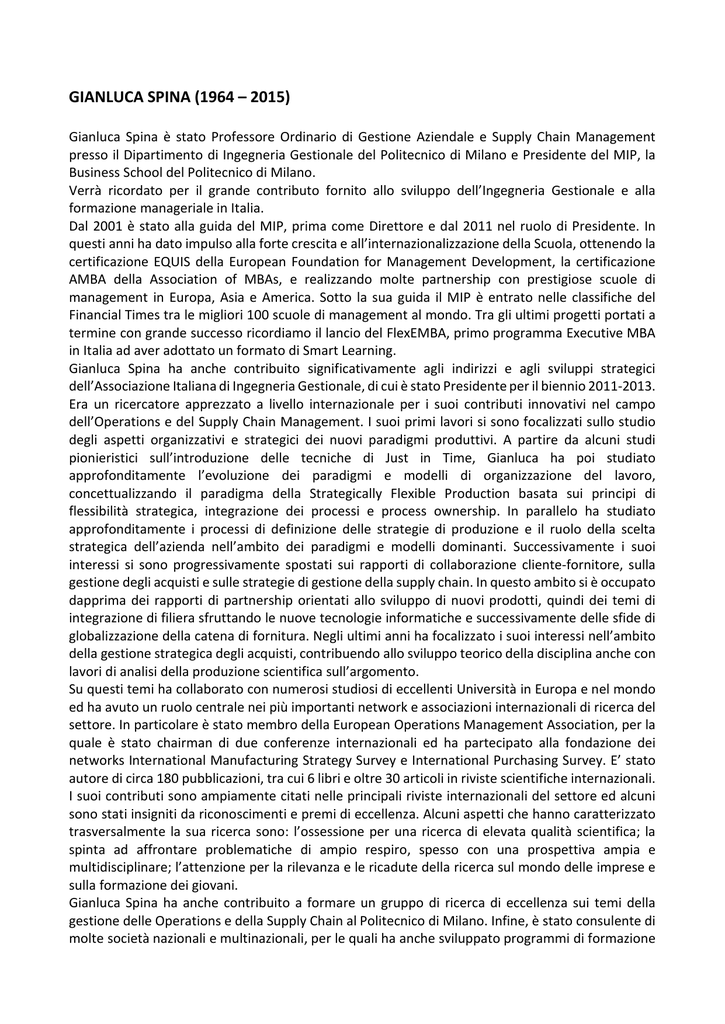 GIANLUCA SPINA (1964 – 2015)

Gianluca Spina è stato Professore Ordinario di Gestione Aziendale e Supply Chain Management presso il Dipartimento di Ingegneria Gestionale del Politecnico di Milano e Presidente del MIP, la Business School del Politecnico di Milano.
Verrà ricordato per il grande contributo fornito allo sviluppo dell'Ingegneria Gestionale e alla formazione manageriale in Italia.
Dal 2001 è stato alla guida del MIP, prima come Direttore e dal 2011 nel ruolo di Presidente. In questi anni ha dato impulso alla forte crescita e all'internazionalizzazione della Scuola, ottenendo la certificazione EQUIS della European Foundation for Management Development, la certificazione AMBA della Association of MBAs, e realizzando molte partnership con prestigiose scuole di management in Europa, Asia e America. Sotto la sua guida il MIP è entrato nelle classifiche del Financial Times tra le migliori 100 scuole di management al mondo. Tra gli ultimi progetti portati a termine con grande successo ricordiamo il lancio del FlexEMBA, primo programma Executive MBA in Italia ad aver adottato un formato di Smart Learning.
Gianluca Spina ha anche contribuito significativamente agli indirizzi e agli sviluppi strategici dell'Associazione Italiana di Ingegneria Gestionale, di cui è stato Presidente per il biennio 2011-2013.
Era un ricercatore apprezzato a livello internazionale per i suoi contributi innovativi nel campo dell'Operations e del Supply Chain Management. I suoi primi lavori si sono focalizzati sullo studio degli aspetti organizzativi e strategici dei nuovi paradigmi produttivi. A partire da alcuni studi pionieristici sull'introduzione delle tecniche di Just in Time, Gianluca ha poi studiato approfonditamente l'evoluzione dei paradigmi e modelli di organizzazione del lavoro, concettualizzando il paradigma della Strategically Flexible Production basata sui principi di flessibilità strategica, integrazione dei processi e process ownership. In parallelo ha studiato approfonditamente i processi di definizione delle strategie di produzione e il ruolo della scelta strategica dell'azienda nell'ambito dei paradigmi e modelli dominanti. Successivamente i suoi interessi si sono progressivamente spostati sui rapporti di collaborazione cliente-fornitore, sulla gestione degli acquisti e sulle strategie di gestione della supply chain. In questo ambito si è occupato dapprima dei rapporti di partnership orientati allo sviluppo di nuovi prodotti, quindi dei temi di integrazione di filiera sfruttando le nuove tecnologie informatiche e successivamente delle sfide di globalizzazione della catena di fornitura. Negli ultimi anni ha focalizzato i suoi interessi nell'ambito della gestione strategica degli acquisti, contribuendo allo sviluppo teorico della disciplina anche con lavori di analisi della produzione scientifica sull'argomento.
Su questi temi ha collaborato con numerosi studiosi di eccellenti Università in Europa e nel mondo ed ha avuto un ruolo centrale nei più importanti network e associazioni internazionali di ricerca del settore. In particolare è stato membro della European Operations Management Association, per la quale è stato chairman di due conferenze internazionali ed ha partecipato alla fondazione dei networks International Manufacturing Strategy Survey e International Purchasing Survey. E' stato autore di circa 180 pubblicazioni, tra cui 6 libri e oltre 30 articoli in riviste scientifiche internazionali. I suoi contributi sono ampiamente citati nelle principali riviste internazionali del settore ed alcuni sono stati insigniti da riconoscimenti e premi di eccellenza. Alcuni aspetti che hanno caratterizzato trasversalmente la sua ricerca sono: l'ossessione per una ricerca di elevata qualità scientifica; la spinta ad affrontare problematiche di ampio respiro, spesso con una prospettiva ampia e multidisciplinare; l'attenzione per la rilevanza e le ricadute della ricerca sul mondo delle imprese e sulla formazione dei giovani.
Gianluca Spina ha anche contribuito a formare un gruppo di ricerca di eccellenza sui temi della gestione delle Operations e della Supply Chain al Politecnico di Milano. Infine, è stato consulente di molte società nazionali e multinazionali, per le quali ha anche sviluppato programmi di formazione